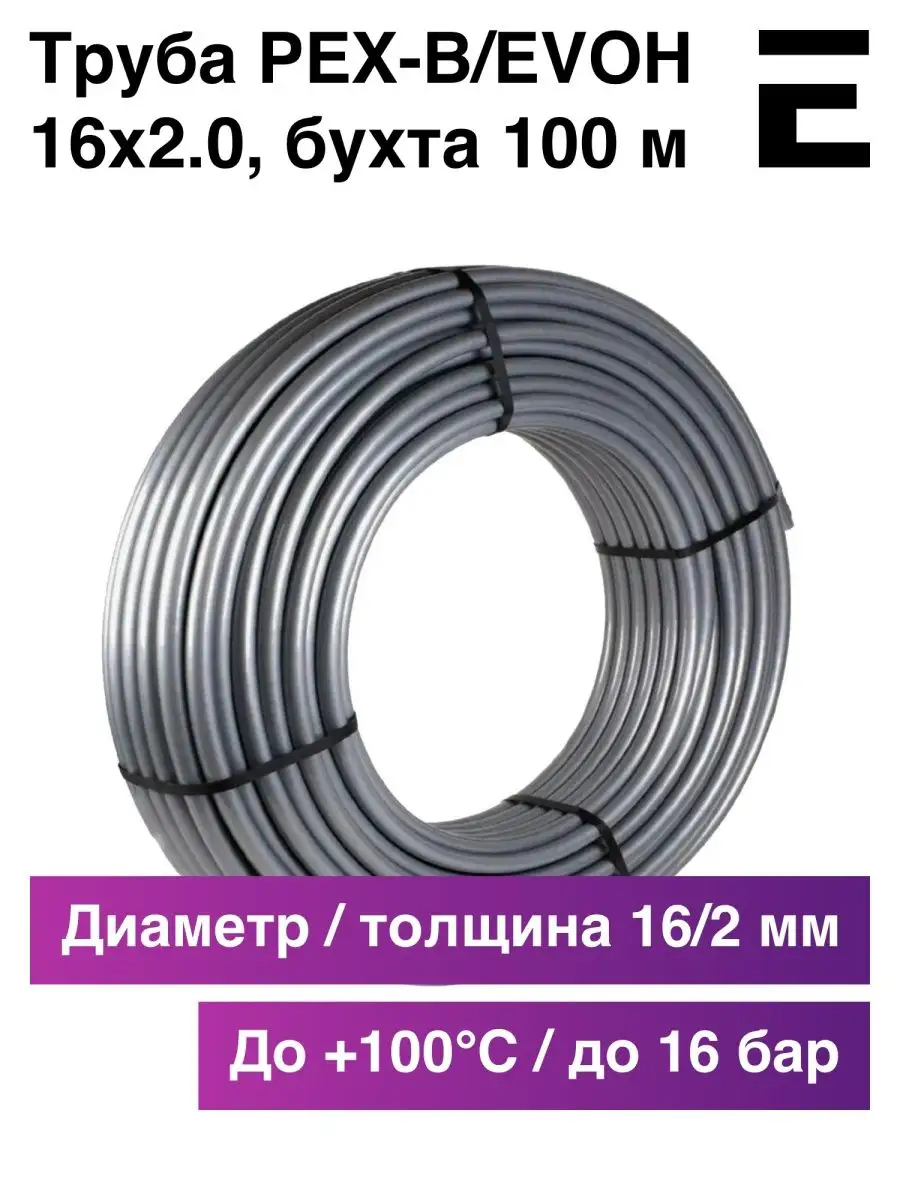 Труба PEX-B/EVOH 16x2.0, бухта 100 м

Диаметр / толщина 16/2 мм

До +100°C / до 16 бар